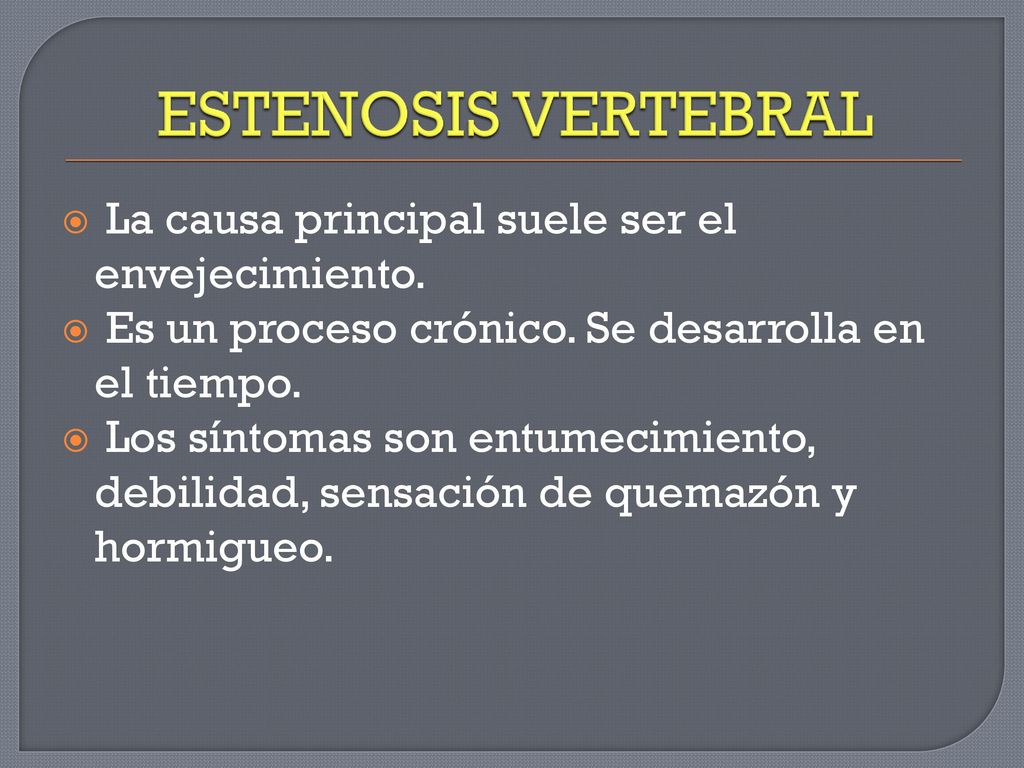 ESTENOSIS VERTEBRAL

La causa principal suele ser el envejecimiento.

Es un proceso crónico. Se desarrolla en el tiempo.

Los síntomas son entumecimiento, debilidad, sensación de quemazón y hormigueo.